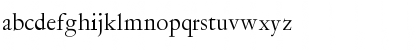 abcdefghijklmnopqrstuvwxyz